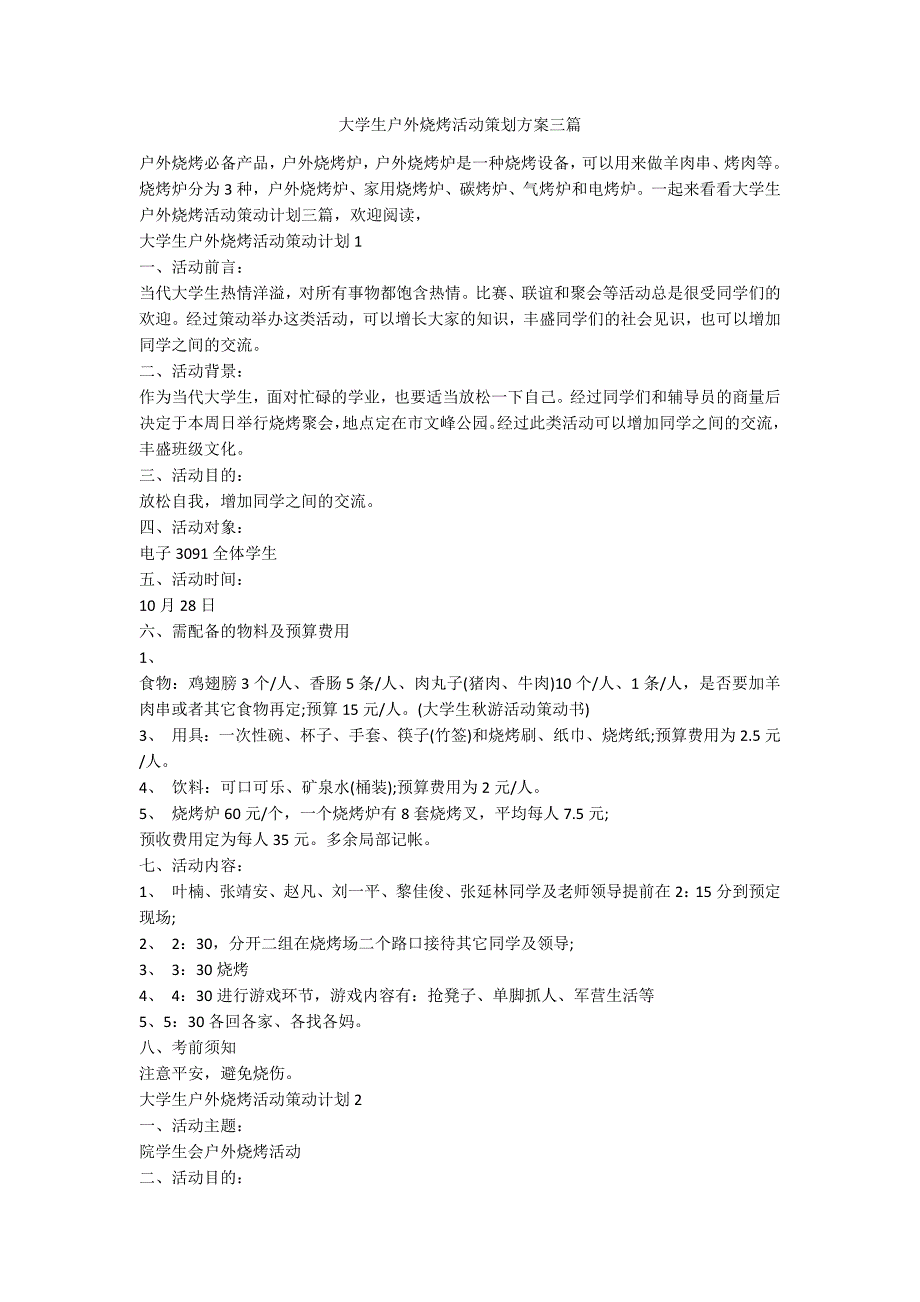 大学生户外烧烤活动策划方案三篇

户外烧烤必备产品，户外烧烤炉，户外烧烤炉是一种烧烤设备，可以用来做羊肉串、烤肉等。烧烤炉分为 3 种，户外烧烤炉、家用烧烤炉、碳烤炉、气烤炉和电烤炉。一起来看看大学生户外烧烤活动策动计划三篇，欢迎阅读，

大学生户外烧烤活动策动计划 1

一、活动前言：

当代大学生热情洋溢，对所有事物都饱含热情。比赛、联谊和聚会等活动总是很受同学们的欢迎。经过策动举办这类活动，可以增长大家的知识，丰盛同学们的社会见识，也可以增加同学之间的交流。

二、活动背景：

作为当代大学生，面对忙碌的学业，也要适当放松一下自己。经过同学们和辅导员的商量后决定于本周日举行烧烤聚会，地点定在市文峰公园。经过此类活动可以增加同学之间的交流，丰盛班级文化。

三、活动目的：

放松自我，增加同学之间的交流。

四、活动对象：

电子 3091 全体学生

五、活动时间：

10 月 28 日

六、需配备的物料及预算费用

1、

食物：鸡翅膀 3 个/人、香肠 5 条/人、肉丸子(猪肉、牛肉)10 个/人、1 条/人，是否要加羊肉串或者其它食物再定;预算 15 元/人。(大学生秋游活动策动书)

3、 用具：一次性碗、杯子、手套、筷子(竹签)和烧烤刷、纸巾、烧烤纸;预算费用为 2.5 元/人。

4、 饮料：可口可乐、矿泉水(桶装);预算费用为 2 元/人。

5、 烧烤炉 60 元/个，一个烧烤炉有 8 套烧烤叉，平均每人 7.5 元;

预收费用定为每人 35 元。多余局部记帐。

七、活动内容：

1、 叶楠、张靖安、赵凡、刘一平、黎佳俊、张延林同学及老师领导提前在 2：15 分到预定现场;

2、 2：30，分开二组在烧烤场二个路口接待其它同学及领导;

3、 3：30 烧烤

4、 4：30 进行游戏环节，游戏内容有：抢凳子、单脚抓人、军营生活等

5、5：30 各回各家、各找各妈。

八、考前须知

注意平安，避免烧伤。

大学生户外烧烤活动策动计划 2

一、活动主题：

院学生会户外烧烤活动

二、活动目的：